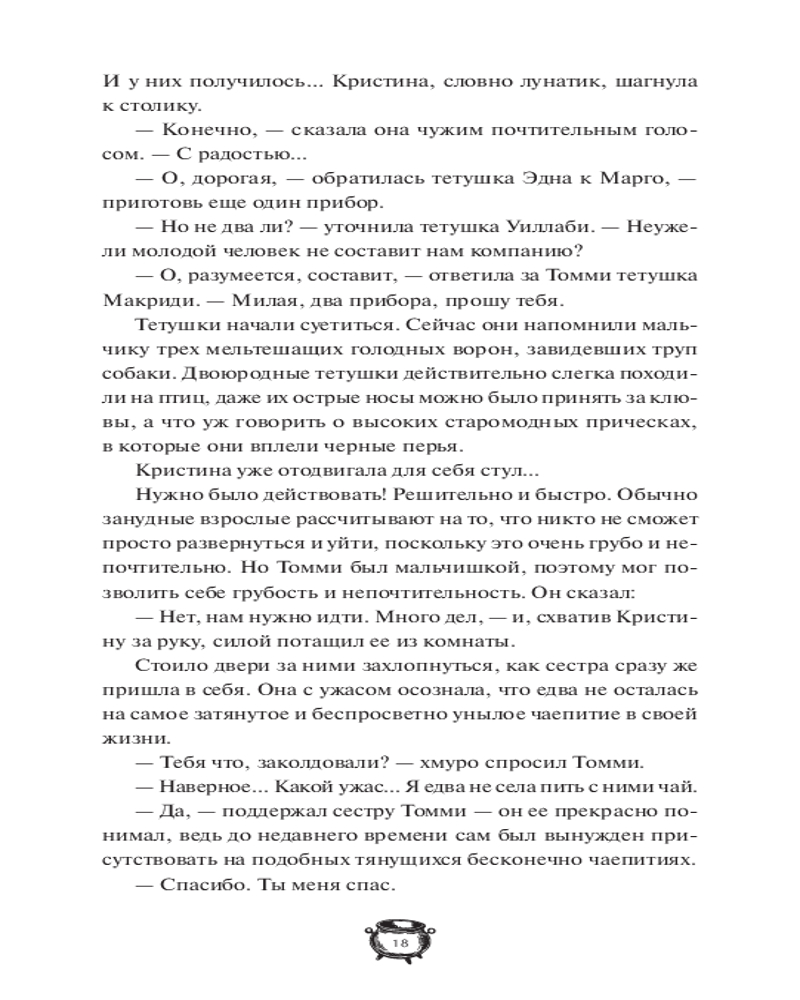 И у них получилось... Кристина, словно лунатик, шагнула к столику.

— Конечно, — сказала она чужим почтительным голосом. — С радостью...

— О, дорогая, — обратилась тетушка Эдна к Марго, — приготовь еще один прибор.

— Но не два ли? — уточнила тетушка Уиллаби. — Неужели молодой человек не составит нам компанию?

— О, разумеется, составит, — ответила за Томми тетушка Макриди. — Милая, два прибора, прошу тебя.

Тетушки начали суетиться. Сейчас они напомнили мальчику трех мельтешащих голодных ворон, завидевших труп собаки. Двоюродные тетушки действительно слегка походили на птиц, даже их острые носы можно было принять за клювы, а что уж говорить о высоких старомодных прическах, в которые они вплели черные перья.

Кристина уже отодвигала для себя стул...

Нужно было действовать! Решительно и быстро. Обычно занудные взрослые рассчитывают на то, что никто не сможет просто развернуться и уйти, поскольку это очень грубо и непочтительно. Но Томми был мальчишкой, поэтому мог позволить себе грубость и непочтительность. Он сказал:

— Нет, нам нужно идти. Много дел, — и, схватив Кристину за руку, силой потащил ее из комнаты.

Стоило двери за ними захлопнуться, как сестра сразу же пришла в себя. Она с ужасом осознала, что едва не осталась на самое затянутое и беспросветно унылое чаепитие в своей жизни.

— Тебя что, заколдовали? — хмуро спросил Томми.

— Наверное... Какой ужас... Я едва не села пить с ними чай.

— Да, — поддержал сестру Томми — он ее прекрасно понимал, ведь до недавнего времени сам был вынужден присутствовать на подобных тянущихся бесконечно чаепитиях.

— Спасибо. Ты меня спас.

18